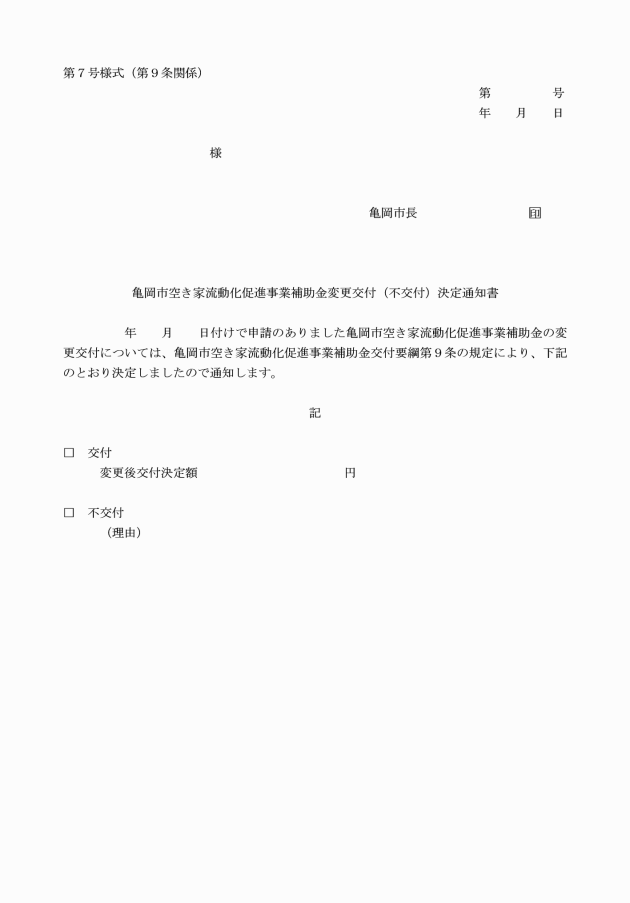 第７号様式（第９条関係）

第　　　　号
年　　月　　日

様

亀岡市長　　　　　　　　　　印

亀岡市空き家流動化促進事業補助金変更交付（不交付）決定通知書

年　　月　　日付けで申請のありました亀岡市空き家流動化促進事業補助金の変更交付については、亀岡市空き家流動化促進事業補助金交付要綱第９条の規定により、下記のとおり決定しましたので通知します。

記

□　交付
変更後交付決定額　　　　　　　　　　　円

□　不交付
（理由）